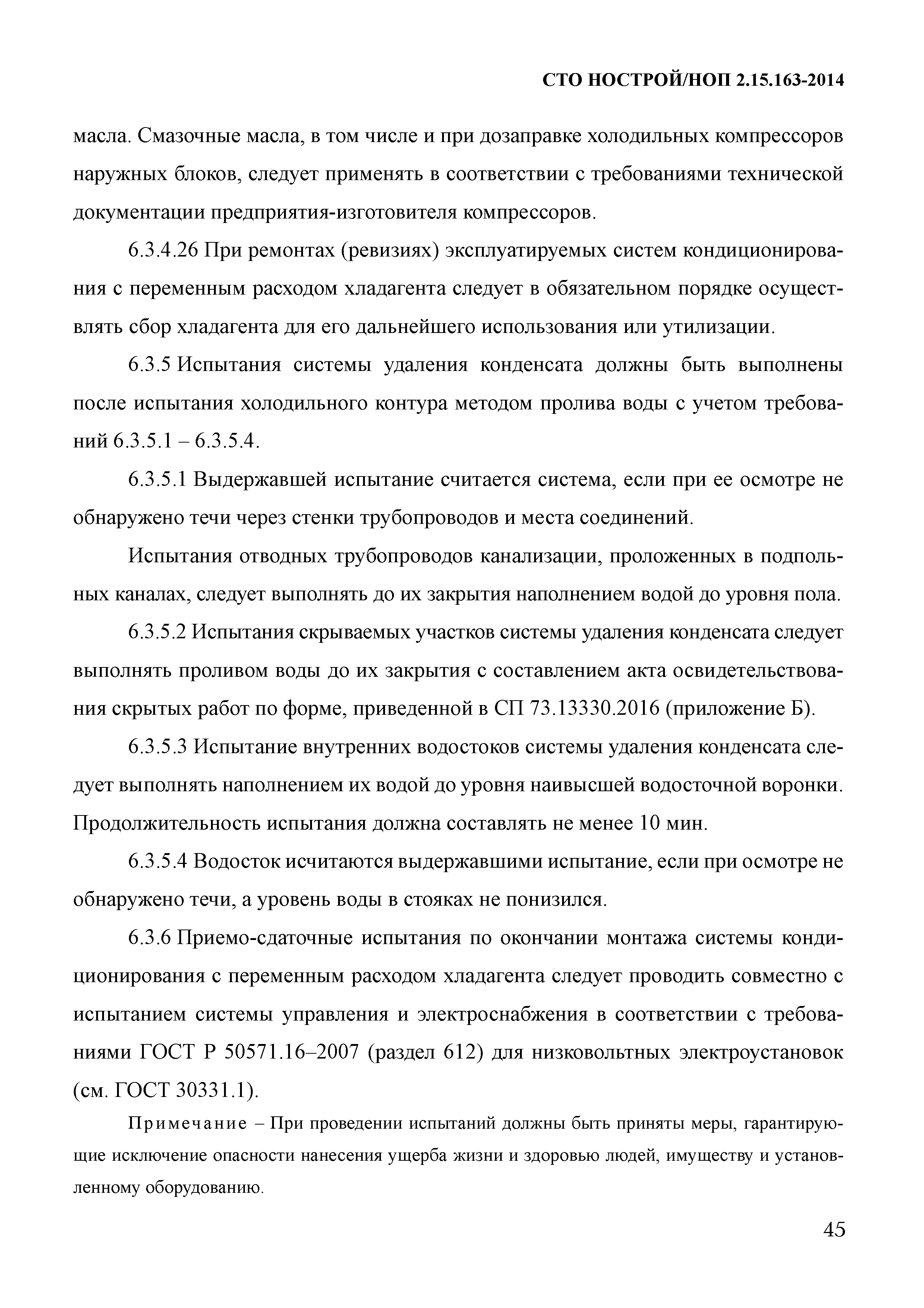 СТО НОСТРОЙ/НОП 2.15.163-2014

масла. Смазочные масла, в том числе и при дозаправке холодильных компрессоров наружных блоков, следует применять в соответствии с требованиями технической документации предприятия-изготовителя компрессоров.

6.3.4.26 При ремонтах (ревизиях) эксплуатируемых систем кондиционирования с переменным расходом хладагента следует в обязательном порядке осуществлять сбор хладагента для его дальнейшего использования или утилизации.

6.3.5 Испытания системы удаления конденсата должны быть выполнены после испытания холодильного контура методом пролива воды с учетом требований 6.3.5.1 – 6.3.5.4.

6.3.5.1 Выдержавшей испытание считается система, если при ее осмотре не обнаружено течи через стенки трубопроводов и места соединений.

Испытания отводных трубопроводов канализации, проложенных в подпольных каналах, следует выполнять до их закрытия наполнением водой до уровня пола.

6.3.5.2 Испытания скрываемых участков системы удаления конденсата следует выполнять проливом воды до их закрытия с составлением акта освидетельствования скрытых работ по форме, приведенной в СП 73.13330.2016 (приложение Б).

6.3.5.3 Испытание внутренних водостоков системы удаления конденсата следует выполнять наполнением их водой до уровня наивысшей водосточной воронки. Продолжительность испытания должна составлять не менее 10 мин.

6.3.5.4 Водосток исчитаются выдержавшими испытание, если при осмотре не обнаружено течи, а уровень воды в стояках не понизился.

6.3.6 Приемо-сдаточные испытания по окончании монтажа системы кондиционирования с переменным расходом хладагента следует проводить совместно с испытанием системы управления и электроснабжения в соответствии с требованиями ГОСТ Р 50571.16–2007 (раздел 612) для низковольтных электроустановок (см. ГОСТ 30331.1).

Примечание – При проведении испытаний должны быть приняты меры, гарантирующие исключение опасности нанесения ущерба жизни и здоровью людей, имуществу и установленному оборудованию.

45